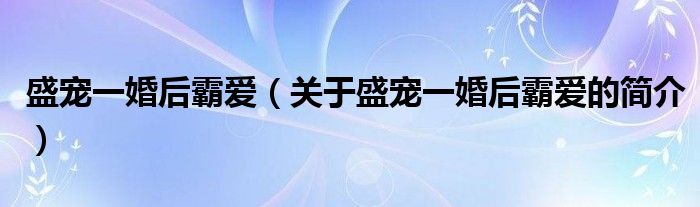 盛宠一婚后霸爱（关于盛宠一婚后霸爱的简介）